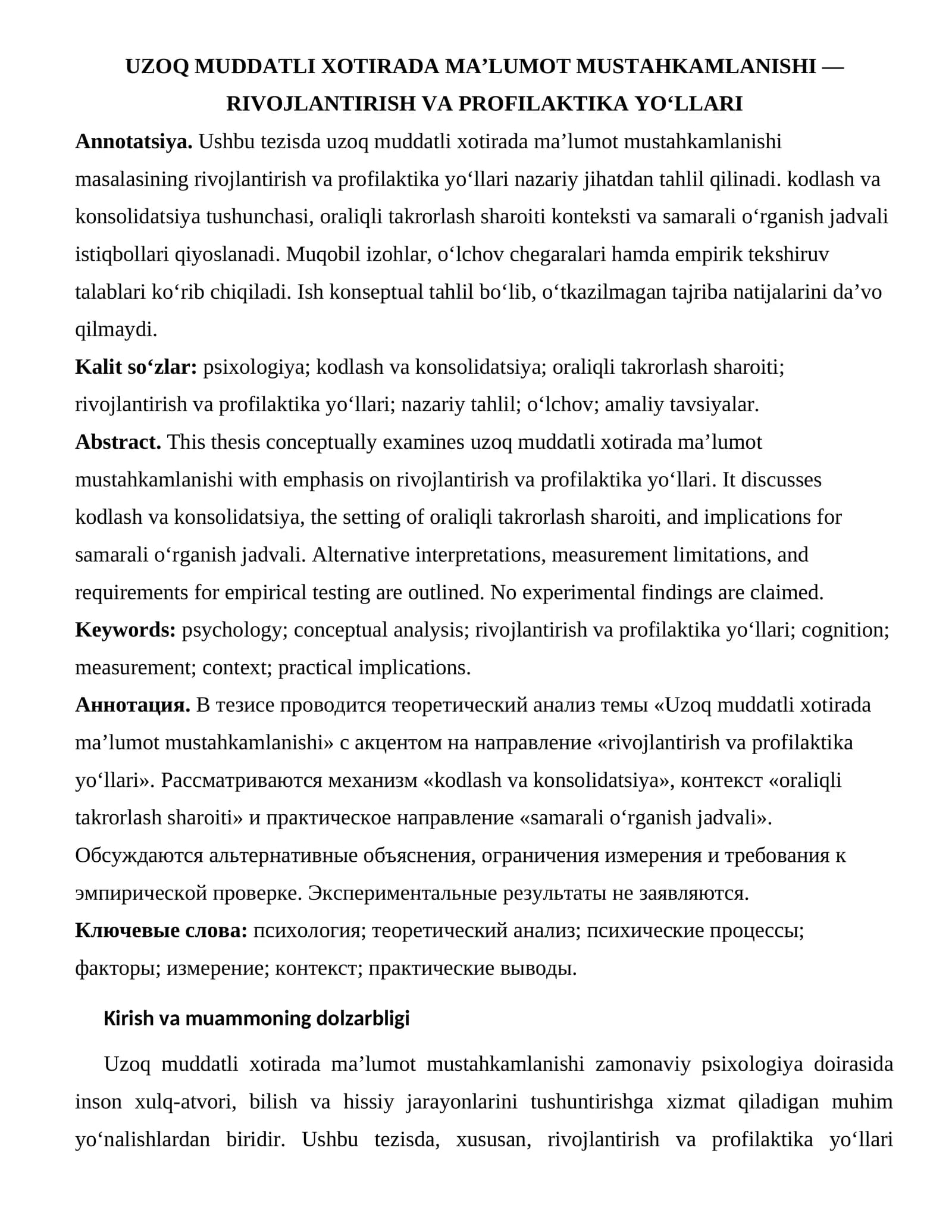 UZOQ MUDDATLI XOTIRADA MA'LUMOT MUSTAHKAMLANISHI — RIVOJLANTIRISH VA PROFILAKTIKA YO'LLARI

Annotatsiya. Ushbu tezisda uzoq muddatli xotirada ma'lumot mustahkamlanishi masalasining rivojlantirish va profilaktika yo'llari nazariy jihatdan tahlil qilinadi. kodlash va konsolidatsiya tushunchasi, oraliqli takrorlash sharoiti konteksti va samarali o'rganish jadvali istiqbollari qiyoslanadi. Muqobil izohlar, o'lchov chegaralari hamda empirik tekshiruv talablari ko'rib chiqiladi. Ish konseptual tahlil bo'lib, o'tkazilmagan tajriba natijalarini da'vo qilmaydi.

Kalit so'zlar: psixologiya; kodlash va konsolidatsiya; oraliqli takrorlash sharoiti; rivojlantirish va profilaktika yo'llari; nazariy tahlil; o'lchov; amaliy tavsiyalar.

Abstract. This thesis conceptually examines uzoq muddatli xotirada ma'lumot mustahkamlanishi with emphasis on rivojlantirish va profilaktika yo'llari. It discusses kodlash va konsolidatsiya, the setting of oraliqli takrorlash sharoiti, and implications for samarali o'rganish jadvali. Alternative interpretations, measurement limitations, and requirements for empirical testing are outlined. No experimental findings are claimed.

Keywords: psychology; conceptual analysis; rivojlantirish va profilaktika yo'llari; cognition; measurement; context; practical implications.

Аннотация. В тезисе проводится теоретический анализ темы «Uzoq muddatli xotirada ma'lumot mustahkamlanishi» с акцентом на направление «rivojlantirish va profilaktika yo'llari». Рассматриваются механизм «kodlash va konsolidatsiya», контекст «oraliqli takrorlash sharoiti» и практическое направление «samarali o'rganish jadvali». Обсуждаются альтернативные объяснения, ограничения измерения и требования к эмпирической проверке. Экспериментальные результаты не заявляются.

Ключевые слова: психология; теоретический анализ; психические процессы; факторы; измерение; контекст; практические выводы.

Kirish va muammoning dolzarbligi

Uzoq muddatli xotirada ma'lumot mustahkamlanishi zamonaviy psixologiya doirasida inson xulq-atvori, bilish va hissiy jarayonlarini tushuntirishga xizmat qiladigan muhim yo'nalishlardan biridir. Ushbu tezisda, xususan, rivojlantirish va profilaktika yo'llari